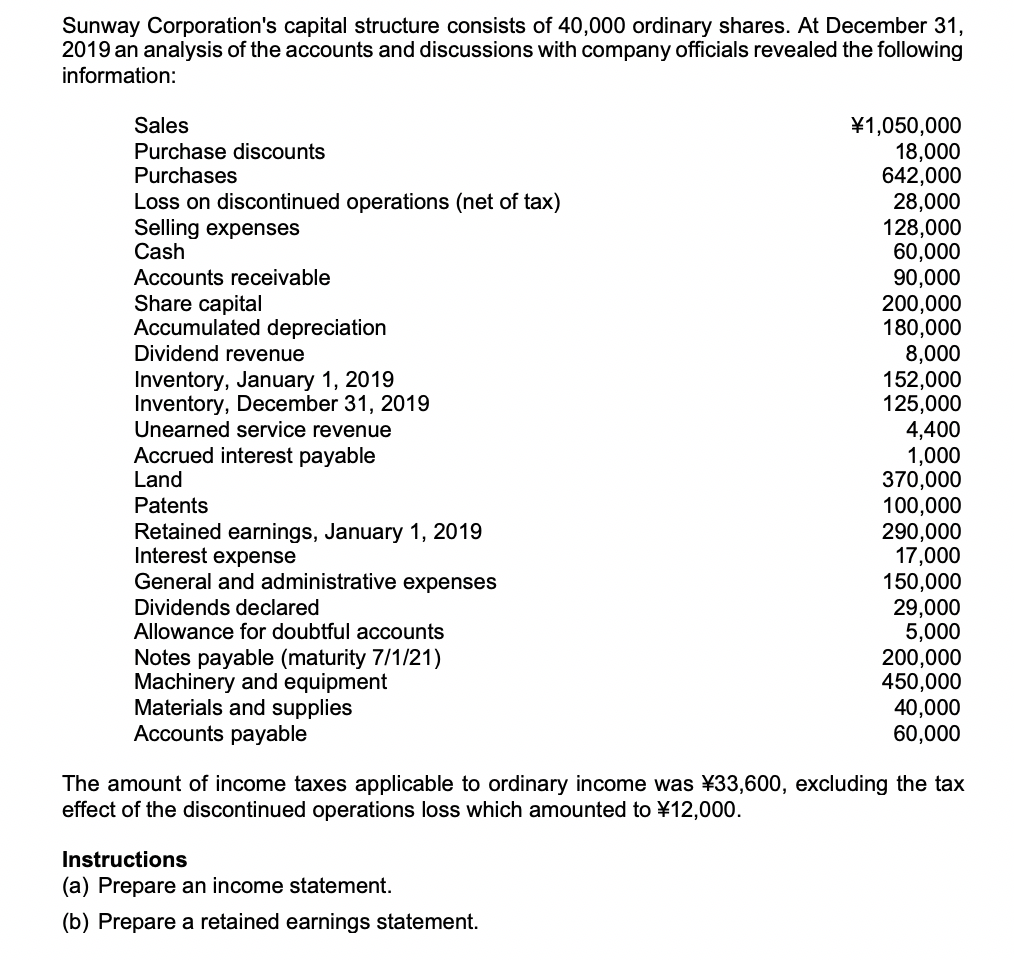 Sunway Corporation's capital structure consists of 40,000 ordinary shares. At December 31, 2019 an analysis of the accounts and discussions with company officials revealed the following information:

| | |
|---|---|
| Sales | ¥1,050,000 |
| Purchase discounts | 18,000 |
| Purchases | 642,000 |
| Loss on discontinued operations (net of tax) | 28,000 |
| Selling expenses | 128,000 |
| Cash | 60,000 |
| Accounts receivable | 90,000 |
| Share capital | 200,000 |
| Accumulated depreciation | 180,000 |
| Dividend revenue | 8,000 |
| Inventory, January 1, 2019 | 152,000 |
| Inventory, December 31, 2019 | 125,000 |
| Unearned service revenue | 4,400 |
| Accrued interest payable | 1,000 |
| Land | 370,000 |
| Patents | 100,000 |
| Retained earnings, January 1, 2019 | 290,000 |
| Interest expense | 17,000 |
| General and administrative expenses | 150,000 |
| Dividends declared | 29,000 |
| Allowance for doubtful accounts | 5,000 |
| Notes payable (maturity 7/1/21) | 200,000 |
| Machinery and equipment | 450,000 |
| Materials and supplies | 40,000 |
| Accounts payable | 60,000 |

The amount of income taxes applicable to ordinary income was ¥33,600, excluding the tax effect of the discontinued operations loss which amounted to ¥12,000.

Instructions
(a) Prepare an income statement.
(b) Prepare a retained earnings statement.